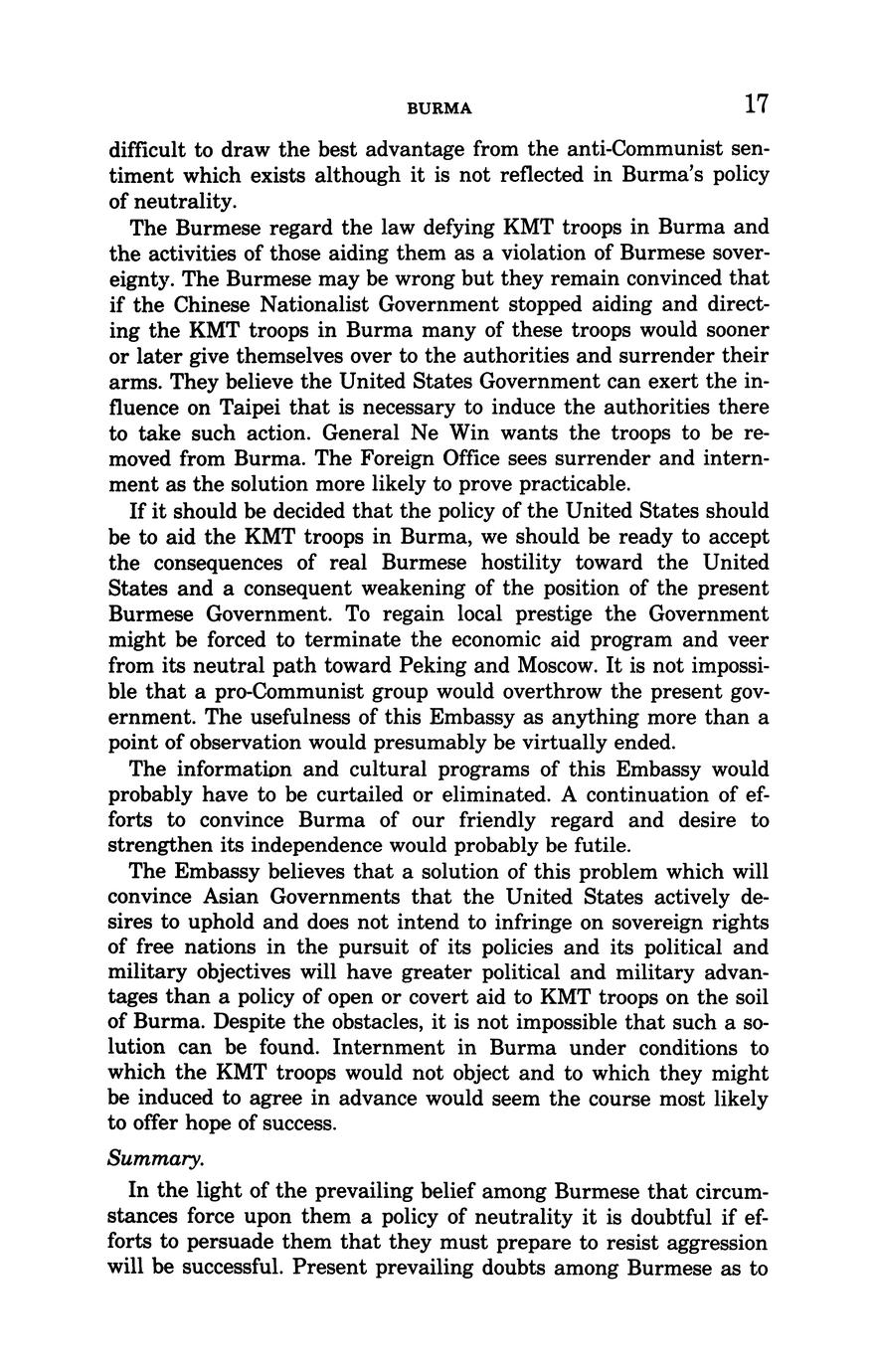 BURMA 17

difficult to draw the best advantage from the anti-Communist sentiment which exists although it is not reflected in Burma's policy of neutrality.

The Burmese regard the law defying KMT troops in Burma and the activities of those aiding them as a violation of Burmese sovereignty. The Burmese may be wrong but they remain convinced that if the Chinese Nationalist Government stopped aiding and directing the KMT troops in Burma many of these troops would sooner or later give themselves over to the authorities and surrender their arms. They believe the United States Government can exert the influence on Taipei that is necessary to induce the authorities there to take such action. General Ne Win wants the troops to be removed from Burma. The Foreign Office sees surrender and internment as the solution more likely to prove practicable.

If it should be decided that the policy of the United States should be to aid the KMT troops in Burma, we should be ready to accept the consequences of real Burmese hostility toward the United States and a consequent weakening of the position of the present Burmese Government. To regain local prestige the Government might be forced to terminate the economic aid program and veer from its neutral path toward Peking and Moscow. It is not impossible that a pro-Communist group would overthrow the present government. The usefulness of this Embassy as anything more than a point of observation would presumably be virtually ended.

The information and cultural programs of this Embassy would probably have to be curtailed or eliminated. A continuation of efforts to convince Burma of our friendly regard and desire to strengthen its independence would probably be futile.

The Embassy believes that a solution of this problem which will convince Asian Governments that the United States actively desires to uphold and does not intend to infringe on sovereign rights of free nations in the pursuit of its policies and its political and military objectives will have greater political and military advantages than a policy of open or covert aid to KMT troops on the soil of Burma. Despite the obstacles, it is not impossible that such a solution can be found. Internment in Burma under conditions to which the KMT troops would not object and to which they might be induced to agree in advance would seem the course most likely to offer hope of success.

Summary.

In the light of the prevailing belief among Burmese that circumstances force upon them a policy of neutrality it is doubtful if efforts to persuade them that they must prepare to resist aggression will be successful. Present prevailing doubts among Burmese as to